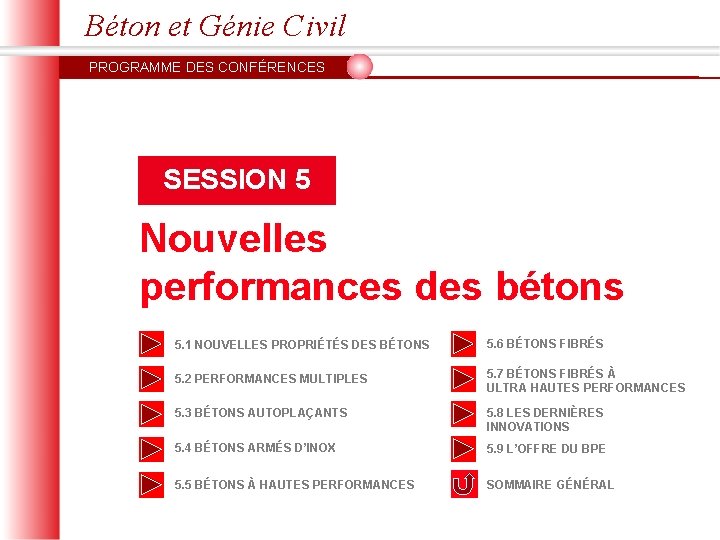 Béton et Génie Civil

PROGRAMME DES CONFÉRENCES

SESSION 5

Nouvelles performances des bétons

5.1 NOUVELLES PROPRIÉTÉS DES BÉTONS

5.2 PERFORMANCES MULTIPLES

5.3 BÉTONS AUTOPLAÇANTS

5.4 BÉTONS ARMÉS D'INOX

5.5 BÉTONS À HAUTES PERFORMANCES

5.6 BÉTONS FIBRÉS

5.7 BÉTONS FIBRÉS À ULTRA HAUTES PERFORMANCES

5.8 LES DERNIÈRES INNOVATIONS

5.9 L'OFFRE DU BPE

SOMMAIRE GÉNÉRAL